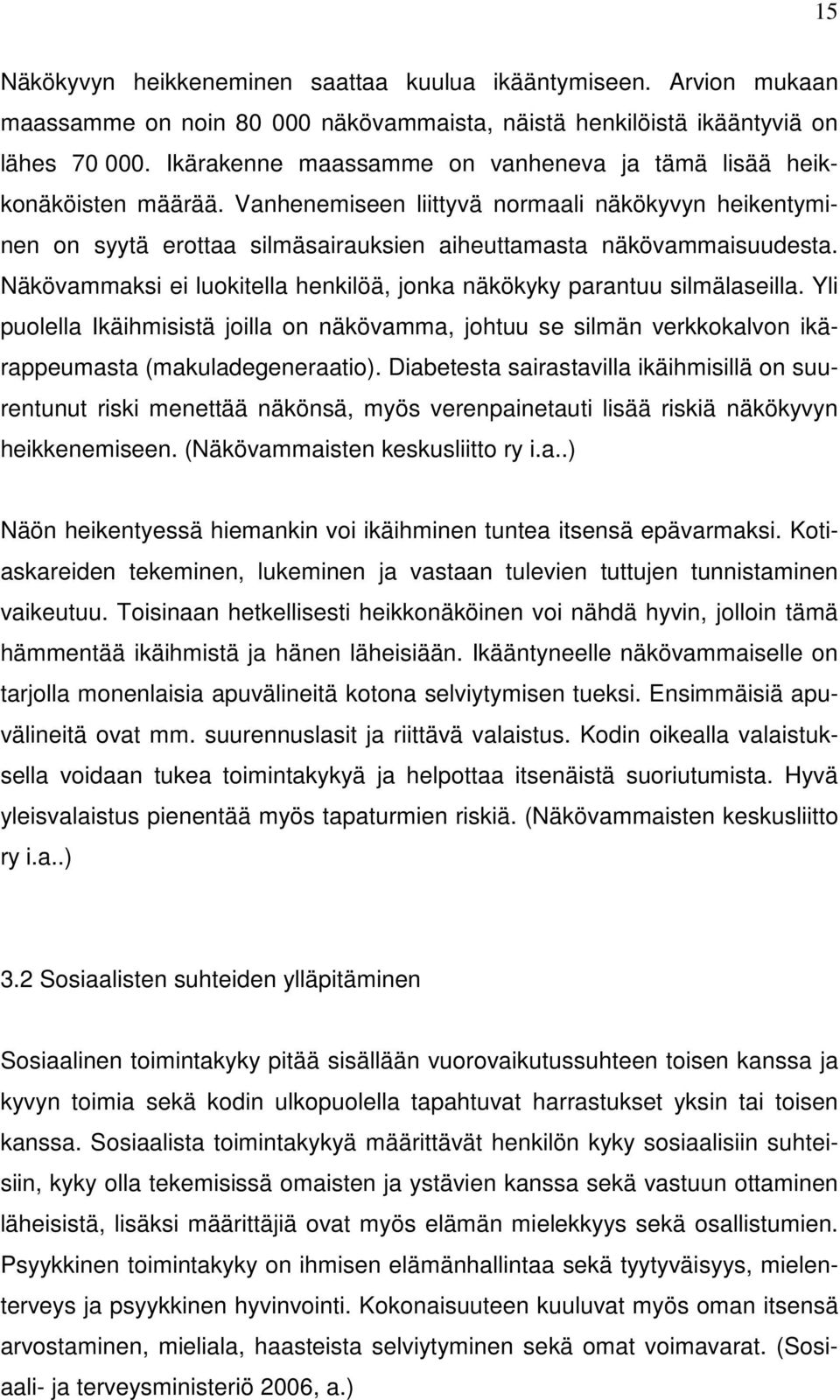 15

Näkökyvyn heikkeneminen saattaa kuulua ikääntymiseen. Arvion mukaan maassamme on noin 80 000 näkövammaista, näistä henkilöistä ikääntyviä on lähes 70 000. Ikärakenne maassamme on vanheneva ja tämä lisää heikkonäköisten määrää. Vanhenemiseen liittyvä normaali näkökyvyn heikentyminen on syytä erottaa silmäsairauksien aiheuttamasta näkövammaisuudesta. Näkövammaksi ei luokitella henkilöä, jonka näkökyky parantuu silmälaseilla. Yli puolella Ikäihmisistä joilla on näkövamma, johtuu se silmän verkkokalvon ikärappeumasta (makuladegeneraatio). Diabetesta sairastavilla ikäihmisillä on suurentunut riski menettää näkönsä, myös verenpainetauti lisää riskiä näkökyvyn heikkenemiseen. (Näkövammaisten keskusliitto ry i.a..)

Näön heikentyessä hiemankin voi ikäihminen tuntea itsensä epävarmaksi. Kotiaskareiden tekeminen, lukeminen ja vastaan tulevien tuttujen tunnistaminen vaikeutuu. Toisinaan hetkellisesti heikkonäköinen voi nähdä hyvin, jolloin tämä hämmentää ikäihmistä ja hänen läheisiään. Ikääntyneelle näkövammaiselle on tarjolla monenlaisia apuvälineitä kotona selviytymisen tueksi. Ensimmäisiä apuvälineitä ovat mm. suurennuslasit ja riittävä valaistus. Kodin oikealla valaistuksella voidaan tukea toimintakykyä ja helpottaa itsenäistä suoriutumista. Hyvä yleisvalaistus pienentää myös tapaturmien riskiä. (Näkövammaisten keskusliitto ry i.a..)

3.2 Sosiaalisten suhteiden ylläpitäminen

Sosiaalinen toimintakyky pitää sisällään vuorovaikutussuhteen toisen kanssa ja kyvyn toimia sekä kodin ulkopuolella tapahtuvat harrastukset yksin tai toisen kanssa. Sosiaalista toimintakykyä määrittävät henkilön kyky sosiaalisiin suhteisiin, kyky olla tekemisissä omaisten ja ystävien kanssa sekä vastuun ottaminen läheisistä, lisäksi määrittäjiä ovat myös elämän mielekkyys sekä osallistumien. Psyykkinen toimintakyky on ihmisen elämänhallintaa sekä tyytyväisyys, mielenterveys ja psyykkinen hyvinvointi. Kokonaisuuteen kuuluvat myös oman itsensä arvostaminen, mieliala, haasteista selviytyminen sekä omat voimavarat. (Sosiaali- ja terveysministeriö 2006, a.)